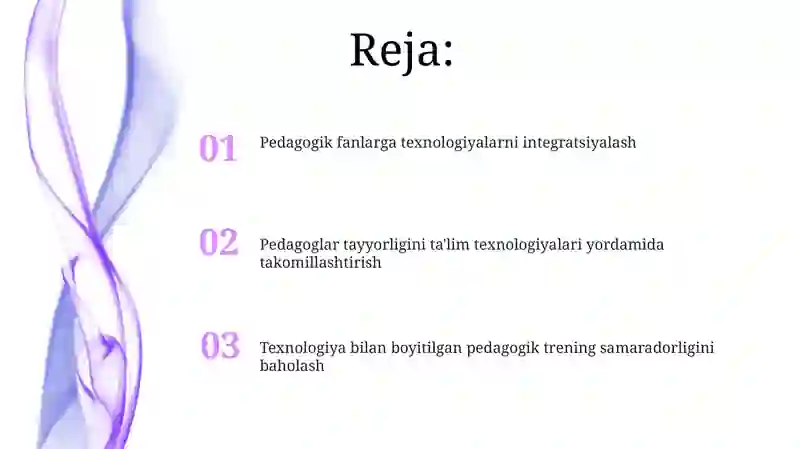 Reja:

01 Pedagogik fanlarga texnologiyalarni integratsiyalash

02 Pedagoglar tayyorligini ta'lim texnologiyalari yordamida takomillashtirish

03 Texnologiya bilan boyitilgan pedagogik trening samaradorligini baholash